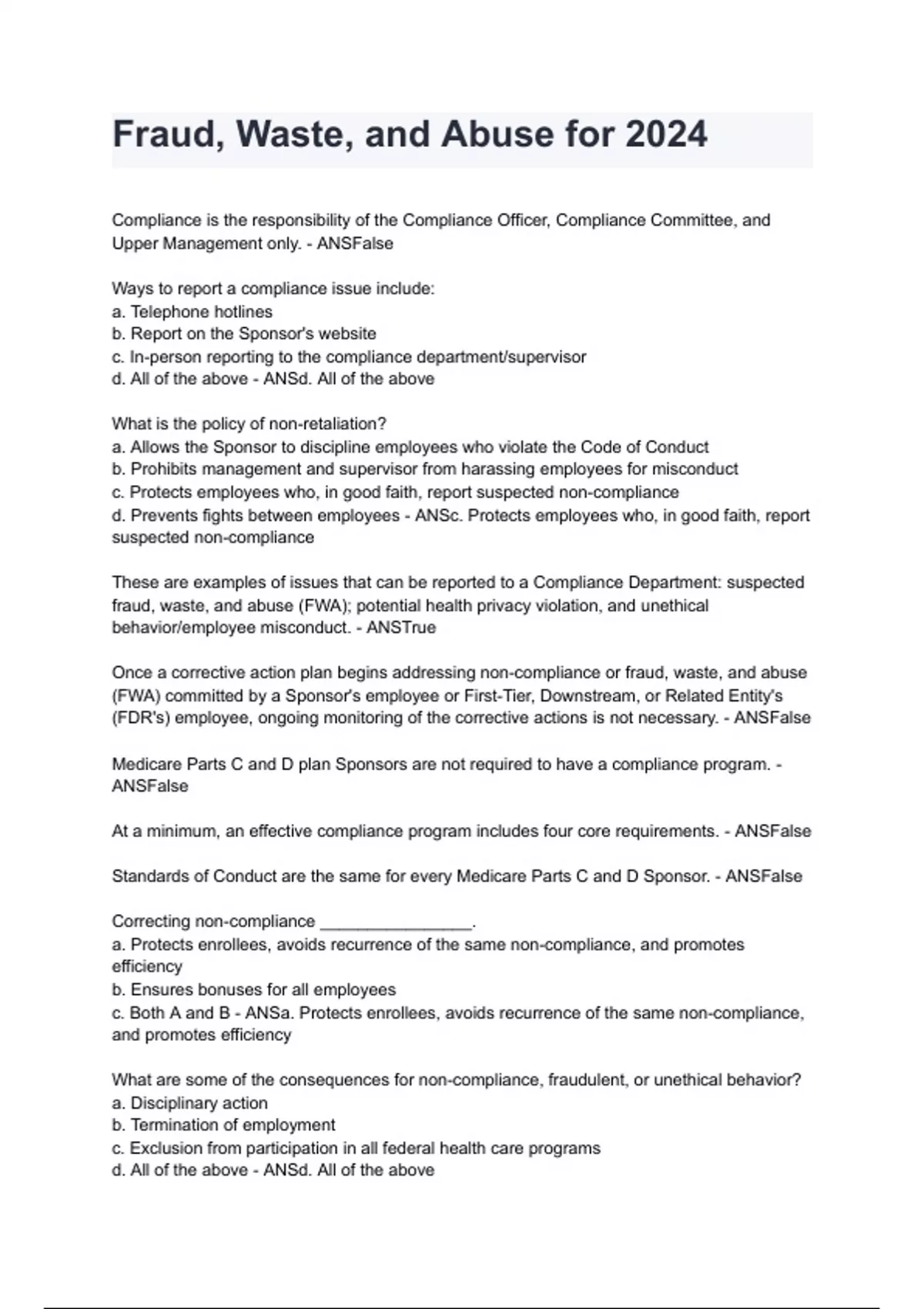 Fraud, Waste, and Abuse for 2024

Compliance is the responsibility of the Compliance Officer, Compliance Committee, and Upper Management only. - ANSFalse

Ways to report a compliance issue include:
a. Telephone hotlines
b. Report on the Sponsor's website
c. In-person reporting to the compliance department/supervisor
d. All of the above - ANSd. All of the above

What is the policy of non-retaliation?
a. Allows the Sponsor to discipline employees who violate the Code of Conduct
b. Prohibits management and supervisor from harassing employees for misconduct
c. Protects employees who, in good faith, report suspected non-compliance
d. Prevents fights between employees - ANSc. Protects employees who, in good faith, report suspected non-compliance

These are examples of issues that can be reported to a Compliance Department: suspected fraud, waste, and abuse (FWA); potential health privacy violation, and unethical behavior/employee misconduct. - ANSTrue

Once a corrective action plan begins addressing non-compliance or fraud, waste, and abuse (FWA) committed by a Sponsor's employee or First-Tier, Downstream, or Related Entity's (FDR's) employee, ongoing monitoring of the corrective actions is not necessary. - ANSFalse

Medicare Parts C and D plan Sponsors are not required to have a compliance program. - ANSFalse

At a minimum, an effective compliance program includes four core requirements. - ANSFalse

Standards of Conduct are the same for every Medicare Parts C and D Sponsor. - ANSFalse

Correcting non-compliance ________________.
a. Protects enrollees, avoids recurrence of the same non-compliance, and promotes efficiency
b. Ensures bonuses for all employees
c. Both A and B - ANSa. Protects enrollees, avoids recurrence of the same non-compliance, and promotes efficiency

What are some of the consequences for non-compliance, fraudulent, or unethical behavior?
a. Disciplinary action
b. Termination of employment
c. Exclusion from participation in all federal health care programs
d. All of the above - ANSd. All of the above